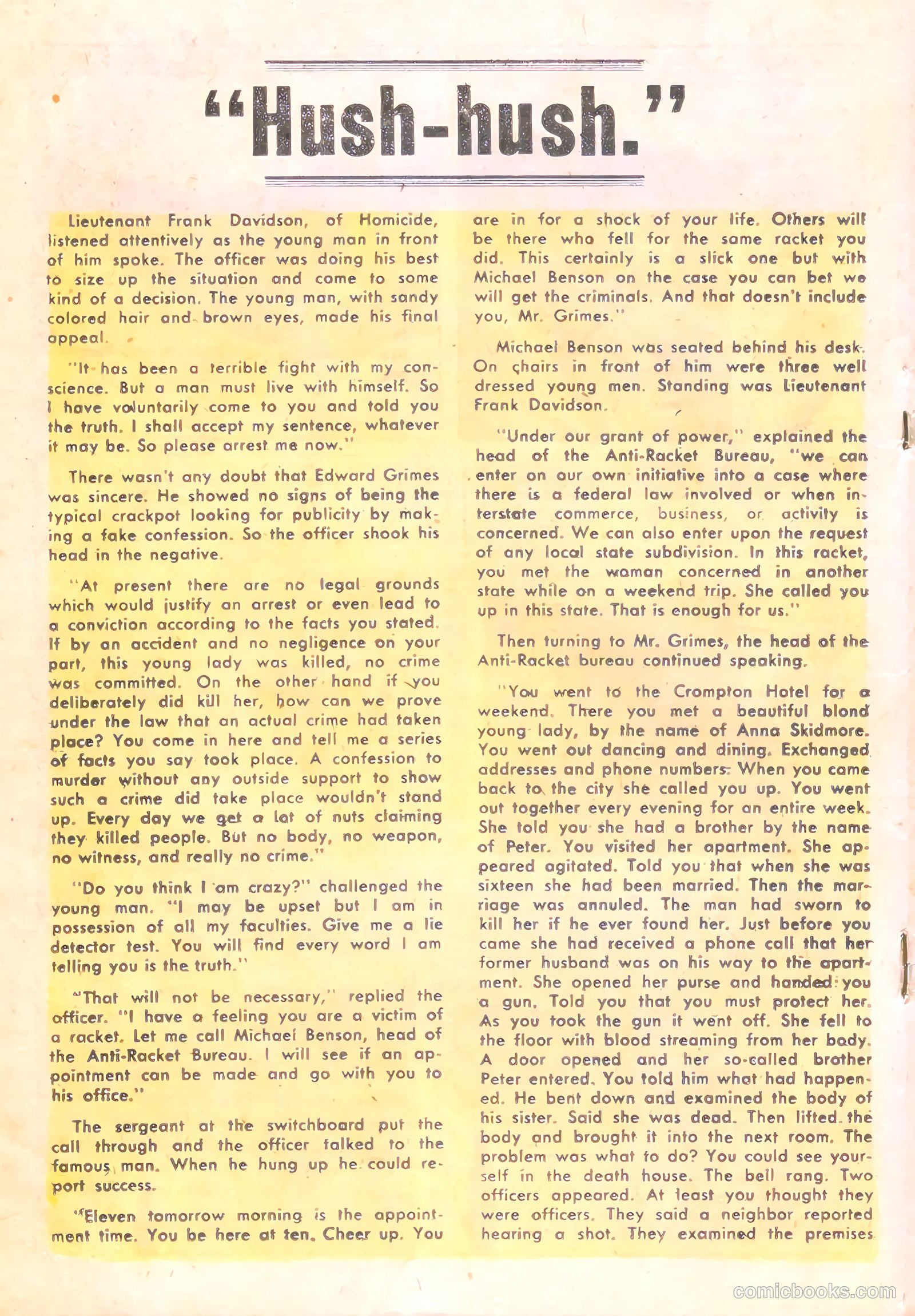 "Hush-hush."

Lieutenant Frank Davidson, of Homicide, listened attentively as the young man in front of him spoke. The officer was doing his best to size up the situation and come to some kind of a decision. The young man, with sandy colored hair and brown eyes, made his final appeal.

"It has been a terrible fight with my conscience. But a man must live with himself. So I have voluntarily come to you and told you the truth. I shall accept my sentence, whatever it may be. So please arrest me now."

There wasn't any doubt that Edward Grimes was sincere. He showed no signs of being the typical crackpot looking for publicity by making a fake confession. So the officer shook his head in the negative.

"At present there are no legal grounds which would justify an arrest or even lead to a conviction according to the facts you stated. If by an accident and no negligence on your part, this young lady was killed, no crime was committed. On the other hand if you deliberately did kill her, how can we prove under the law that an actual crime had taken place? You come in here and tell me a series of facts you say took place. A confession to murder without any outside support to show such a crime did take place wouldn't stand up. Every day we get a lot of nuts claiming they killed people. But no body, no weapon, no witness, and really no crime."

"Do you think I am crazy?" challenged the young man. "I may be upset but I am in possession of all my faculties. Give me a lie detector test. You will find every word I am telling you is the truth."

"That will not be necessary," replied the officer. "I have a feeling you are a victim of a racket. Let me call Michael Benson, head of the Anti-Racket Bureau. I will see if an appointment can be made and go with you to his office."

The sergeant at the switchboard put the call through and the officer talked to the famous man. When he hung up he could report success.

"Eleven tomorrow morning is the appointment time. You be here at ten. Cheer up. You are in for a shock of your life. Others will be there who fell for the same racket you did. This certainly is a slick one but with Michael Benson on the case you can bet we will get the criminals. And that doesn't include you, Mr. Grimes."

Michael Benson was seated behind his desk. On chairs in front of him were three well dressed young men. Standing was Lieutenant Frank Davidson.

"Under our grant of power," explained the head of the Anti-Racket Bureau, "we can enter on our own initiative into a case where there is a federal law involved or when interstate commerce, business, or activity is concerned. We can also enter upon the request of any local state subdivision. In this racket, you met the woman concerned in another state while on a weekend trip. She called you up in this state. That is enough for us."

Then turning to Mr. Grimes, the head of the Anti-Racket bureau continued speaking.

"You went to the Crompton Hotel for a weekend. There you met a beautiful blond young lady, by the name of Anna Skidmore. You went out dancing and dining. Exchanged addresses and phone numbers. When you came back to the city she called you up. You went out together every evening for an entire week. She told you she had a brother by the name of Peter. You visited her apartment. She appeared agitated. Told you that when she was sixteen she had been married. Then the marriage was annuled. The man had sworn to kill her if he ever found her. Just before you came she had received a phone call that her former husband was on his way to the apartment. She opened her purse and handed you a gun. Told you that you must protect her. As you took the gun it went off. She fell to the floor with blood streaming from her body. A door opened and her so-called brother Peter entered. You told him what had happened. He bent down and examined the body of his sister. Said she was dead. Then lifted the body and brought it into the next room. The problem was what to do? You could see yourself in the death house. The bell rang. Two officers appeared. At least you thought they were officers. They said a neighbor reported hearing a shot. They examined the premises

comicbooks.com